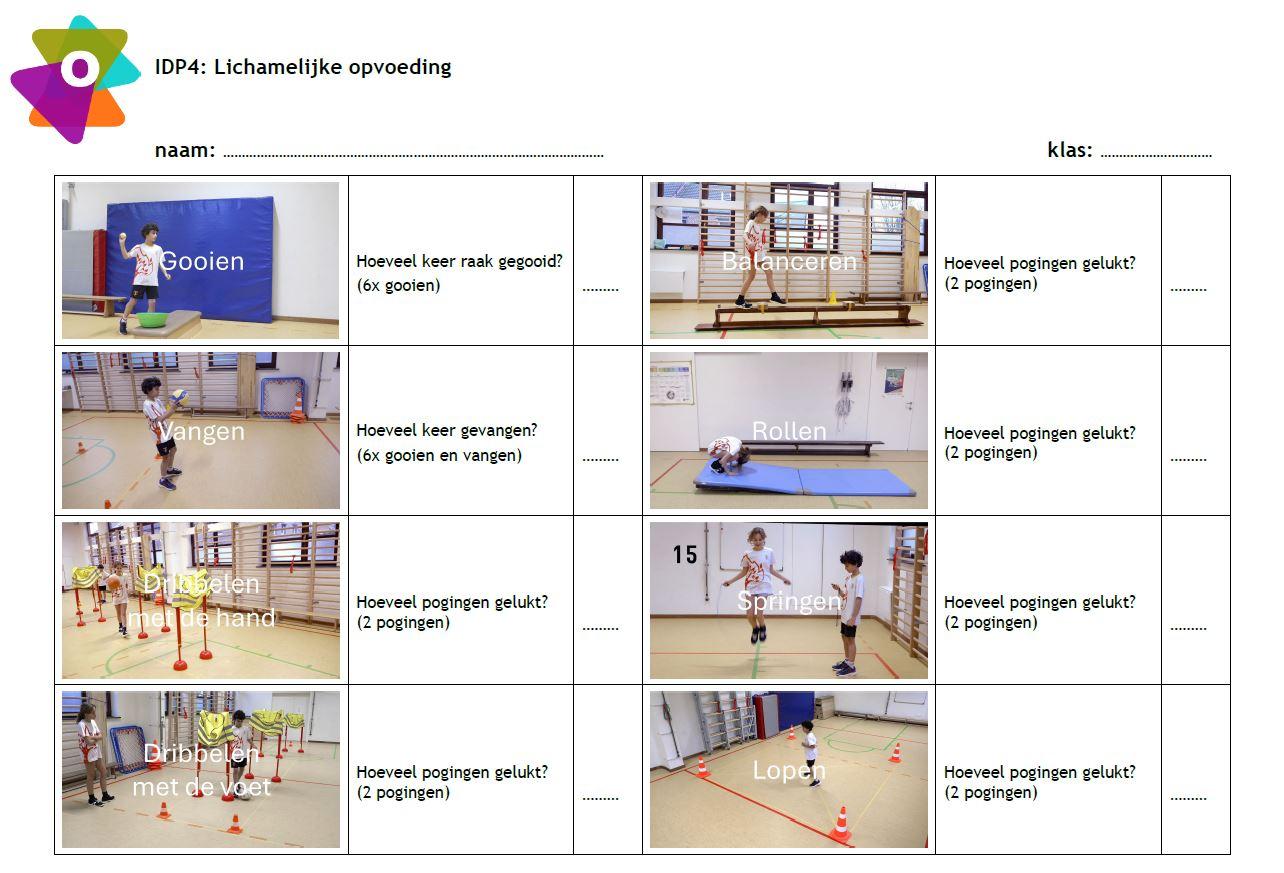 IDP4: Lichamelijke opvoeding

naam: ____ klas: ____

| Gooien | Hoeveel keer raak gegooid? (6x gooien) | ____ | Balanceren | Hoeveel pogingen gelukt? (2 pogingen) | ____ |
|---|---|---|---|---|---|
| Vangen | Hoeveel keer gevangen? (6x gooien en vangen) | ____ | Rollen | Hoeveel pogingen gelukt? (2 pogingen) | ____ |
| Dribbelen met de hand | Hoeveel pogingen gelukt? (2 pogingen) | ____ | 15 Springen | Hoeveel pogingen gelukt? (2 pogingen) | ____ |
| Dribbelen met de voet | Hoeveel pogingen gelukt? (2 pogingen) | ____ | Lopen | Hoeveel pogingen gelukt? (2 pogingen) | ____ |